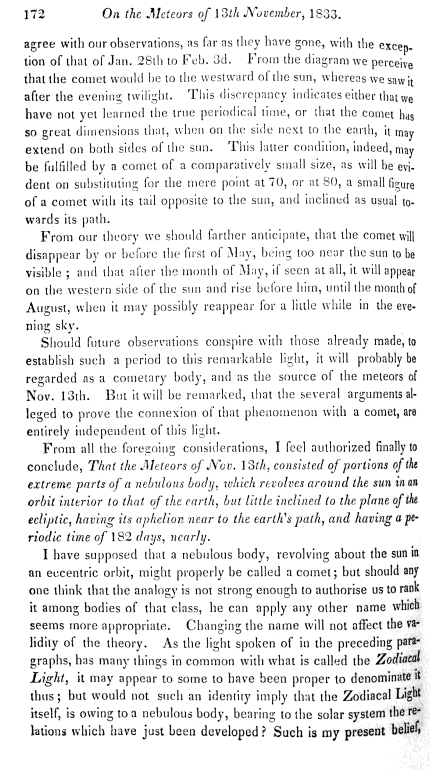 172 On the Meteors of 13th November, 1833.

agree with our observations, as far as they have gone, with the exception of that of Jan. 28th to Feb. 3d. From the diagram we perceive that the comet would be to the westward of the sun, whereas we saw it after the evening twilight. This discrepancy indicates either that we have not yet learned the true periodical time, or that the comet has so great dimensions that, when on the side next to the earth, it may extend on both sides of the sun. This latter condition, indeed, may be fulfilled by a comet of a comparatively small size, as will be evident on substituting for the mere point at 70, or at 80, a small figure of a comet with its tail opposite to the sun, and inclined as usual towards its path.

From our theory we should farther anticipate, that the comet will disappear by or before the first of May, being too near the sun to be visible; and that after the month of May, if seen at all, it will appear on the western side of the sun and rise before him, until the month of August, when it may possibly reappear for a little while in the evening sky.

Should future observations conspire with those already made, to establish such a period to this remarkable light, it will probably be regarded as a cometary body, and as the source of the meteors of Nov. 13th. But it will be remarked, that the several arguments alleged to prove the connexion of that phenomenon with a comet, are entirely independent of this light.

From all the foregoing considerations, I feel authorized finally to conclude, That the Meteors of Nov. 13th, consisted of portions of the extreme parts of a nebulous body, which revolves around the sun in an orbit interior to that of the earth, but little inclined to the plane of the ecliptic, having its aphelion near to the earth's path, and having a periodic time of 182 days, nearly.

I have supposed that a nebulous body, revolving about the sun in an eccentric orbit, might properly be called a comet; but should any one think that the analogy is not strong enough to authorise us to rank it among bodies of that class, he can apply any other name which seems more appropriate. Changing the name will not affect the validity of the theory. As the light spoken of in the preceding paragraphs, has many things in common with what is called the Zodiacal Light, it may appear to some to have been proper to denominate it thus; but would not such an identity imply that the Zodiacal Light itself, is owing to a nebulous body, bearing to the solar system the relations which have just been developed? Such is my present belief,